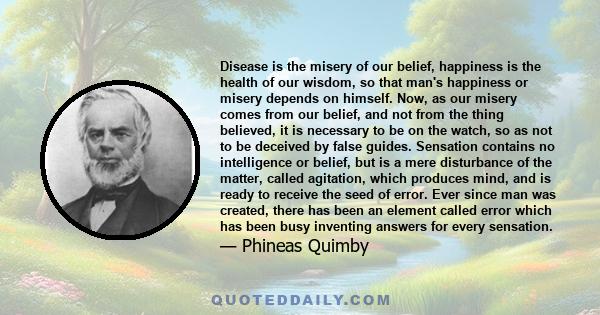 Disease is the misery of our belief, happiness is the health of our wisdom, so that man's happiness or misery depends on himself. Now, as our misery comes from our belief, and not from the thing believed, it is necessary to be on the watch, so as not to be deceived by false guides. Sensation contains no intelligence or belief, but is a mere disturbance of the matter, called agitation, which produces mind, and is ready to receive the seed of error. Ever since man was created, there has been an element called error which has been busy inventing answers for every sensation.
— Phineas Quimby

QUOTEDDAILY.COM